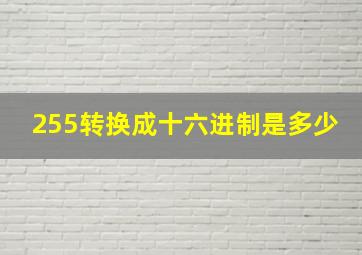 255转换成十六进制是多少